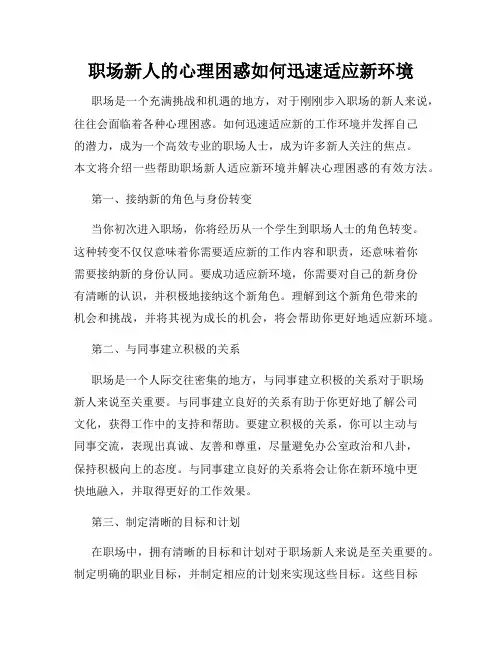 职场新人的心理困惑如何迅速适应新环境

职场是一个充满挑战和机遇的地方，对于刚刚步入职场的新人来说，往往会面临着各种心理困惑。如何迅速适应新的工作环境并发挥自己的潜力，成为一个高效专业的职场人士，成为许多新人关注的焦点。本文将介绍一些帮助职场新人适应新环境并解决心理困惑的有效方法。

第一、接纳新的角色与身份转变

当你初次进入职场，你将经历从一个学生到职场人士的角色转变。这种转变不仅仅意味着你需要适应新的工作内容和职责，还意味着你需要接纳新的身份认同。要成功适应新环境，你需要对自己的新身份有清晰的认识，并积极地接纳这个新角色。理解到这个新角色带来的机会和挑战，并将其视为成长的机会，将会帮助你更好地适应新环境。

第二、与同事建立积极的关系

职场是一个人际交往密集的地方，与同事建立积极的关系对于职场新人来说至关重要。与同事建立良好的关系有助于你更好地了解公司文化，获得工作中的支持和帮助。要建立积极的关系，你可以主动与同事交流，表现出真诚、友善和尊重，尽量避免办公室政治和八卦，保持积极向上的态度。与同事建立良好的关系将会让你在新环境中更快地融入，并取得更好的工作效果。

第三、制定清晰的目标和计划

在职场中，拥有清晰的目标和计划对于职场新人来说是至关重要的。制定明确的职业目标，并制定相应的计划来实现这些目标。这些目标